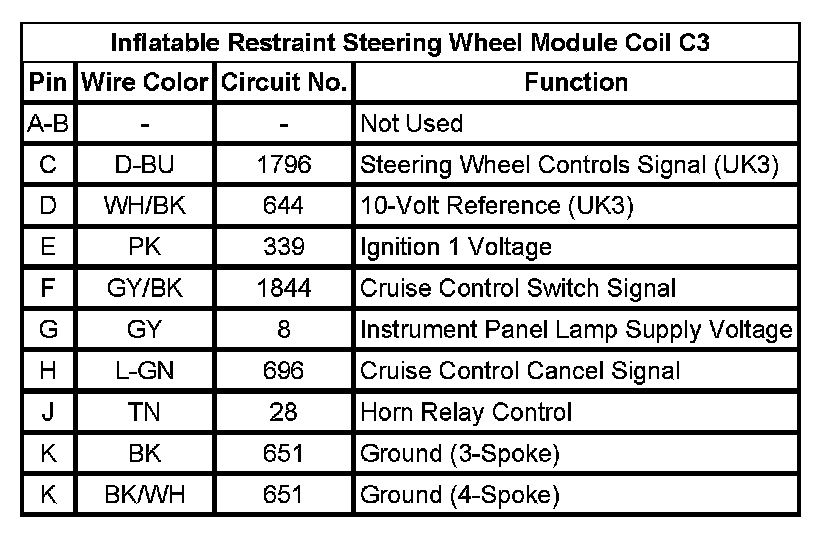 | Inflatable Restraint Steering Wheel Module Coil C3 | | | |
|---|---|---|---|
| Pin | Wire Color | Circuit No. | Function |
| A-B | - | - | Not Used |
| C | D-BU | 1796 | Steering Wheel Controls Signal (UK3) |
| D | WH/BK | 644 | 10-Volt Reference (UK3) |
| E | PK | 339 | Ignition 1 Voltage |
| F | GY/BK | 1844 | Cruise Control Switch Signal |
| G | GY | 8 | Instrument Panel Lamp Supply Voltage |
| H | L-GN | 696 | Cruise Control Cancel Signal |
| J | TN | 28 | Horn Relay Control |
| K | BK | 651 | Ground (3-Spoke) |
| K | BK/WH | 651 | Ground (4-Spoke) |